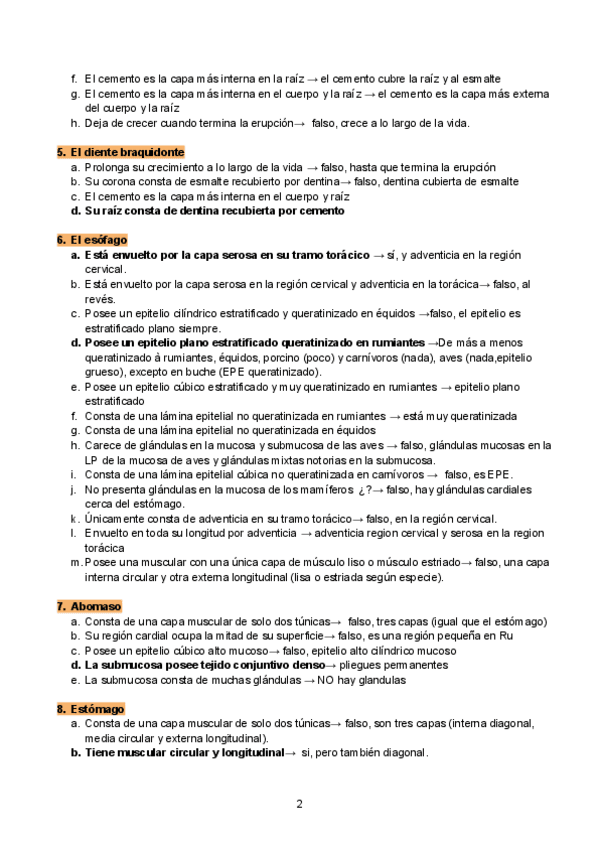 f. El cemento es la capa más interna en la raíz → el cemento cubre la raíz y al esmalte
g. El cemento es la capa más interna en el cuerpo y la raíz → el cemento es la capa más externa del cuerpo y la raíz
h. Deja de crecer cuando termina la erupción→ falso, crece a lo largo de la vida.

5. El diente braquidonte
a. Prolonga su crecimiento a lo largo de la vida → falso, hasta que termina la erupción
b. Su corona consta de esmalte recubierto por dentina→ falso, dentina cubierta de esmalte
c. El cemento es la capa más interna en el cuerpo y raíz
d. Su raíz consta de dentina recubierta por cemento

6. El esófago
a. Está envuelto por la capa serosa en su tramo torácico → sí, y adventicia en la región cervical.
b. Está envuelto por la capa serosa en la región cervical y adventicia en la torácica→ falso, al revés.
c. Posee un epitelio cilíndrico estratificado y queratinizado en équidos →falso, el epitelio es estratificado plano siempre.
d. Posee un epitelio plano estratificado queratinizado en rumiantes →De más a menos queratinizado à rumiantes, équidos, porcino (poco) y carnívoros (nada), aves (nada,epitelio grueso), excepto en buche (EPE queratinizado).
e. Posee un epitelio cúbico estratificado y muy queratinizado en rumiantes → epitelio plano estratificado
f. Consta de una lámina epitelial no queratinizada en rumiantes → está muy queratinizada
g. Consta de una lámina epitelial no queratinizada en équidos
h. Carece de glándulas en la mucosa y submucosa de las aves → falso, glándulas mucosas en la LP de la mucosa de aves y glándulas mixtas notorias en la submucosa.
i. Consta de una lámina epitelial cúbica no queratinizada en carnívoros → falso, es EPE.
j. No presenta glándulas en la mucosa de los mamíferos ¿?→ falso, hay glándulas cardiales cerca del estómago.
k. Únicamente consta de adventicia en su tramo torácico→ falso, en la región cervical.
l. Envuelto en toda su longitud por adventicia → adventicia region cervical y serosa en la region torácica
m. Posee una muscular con una única capa de músculo liso o músculo estriado→ falso, una capa interna circular y otra externa longitudinal (lisa o estriada según especie).

7. Abomaso
a. Consta de una capa muscular de solo dos túnicas→ falso, tres capas (igual que el estómago)
b. Su región cardial ocupa la mitad de su superficie→ falso, es una región pequeña en Ru
c. Posee un epitelio cúbico alto mucoso→ falso, epitelio alto cilíndrico mucoso
d. La submucosa posee tejido conjuntivo denso→ pliegues permanentes
e. La submucosa consta de muchas glándulas → NO hay glandulas

8. Estómago
a. Consta de una capa muscular de solo dos túnicas→ falso, son tres capas (interna diagonal, media circular y externa longitudinal).
b. Tiene muscular circular y longitudinal→ si, pero también diagonal.

2